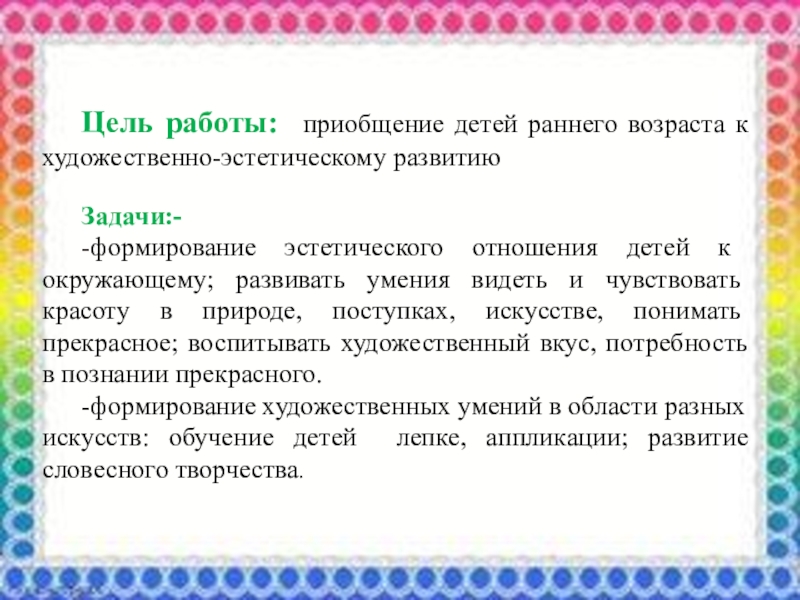 Цель работы: приобщение детей раннего возраста к художественно-эстетическому развитию

Задачи:-

-формирование эстетического отношения детей к окружающему; развивать умения видеть и чувствовать красоту в природе, поступках, искусстве, понимать прекрасное; воспитывать художественный вкус, потребность в познании прекрасного.

-формирование художественных умений в области разных искусств: обучение детей лепке, аппликации; развитие словесного творчества.